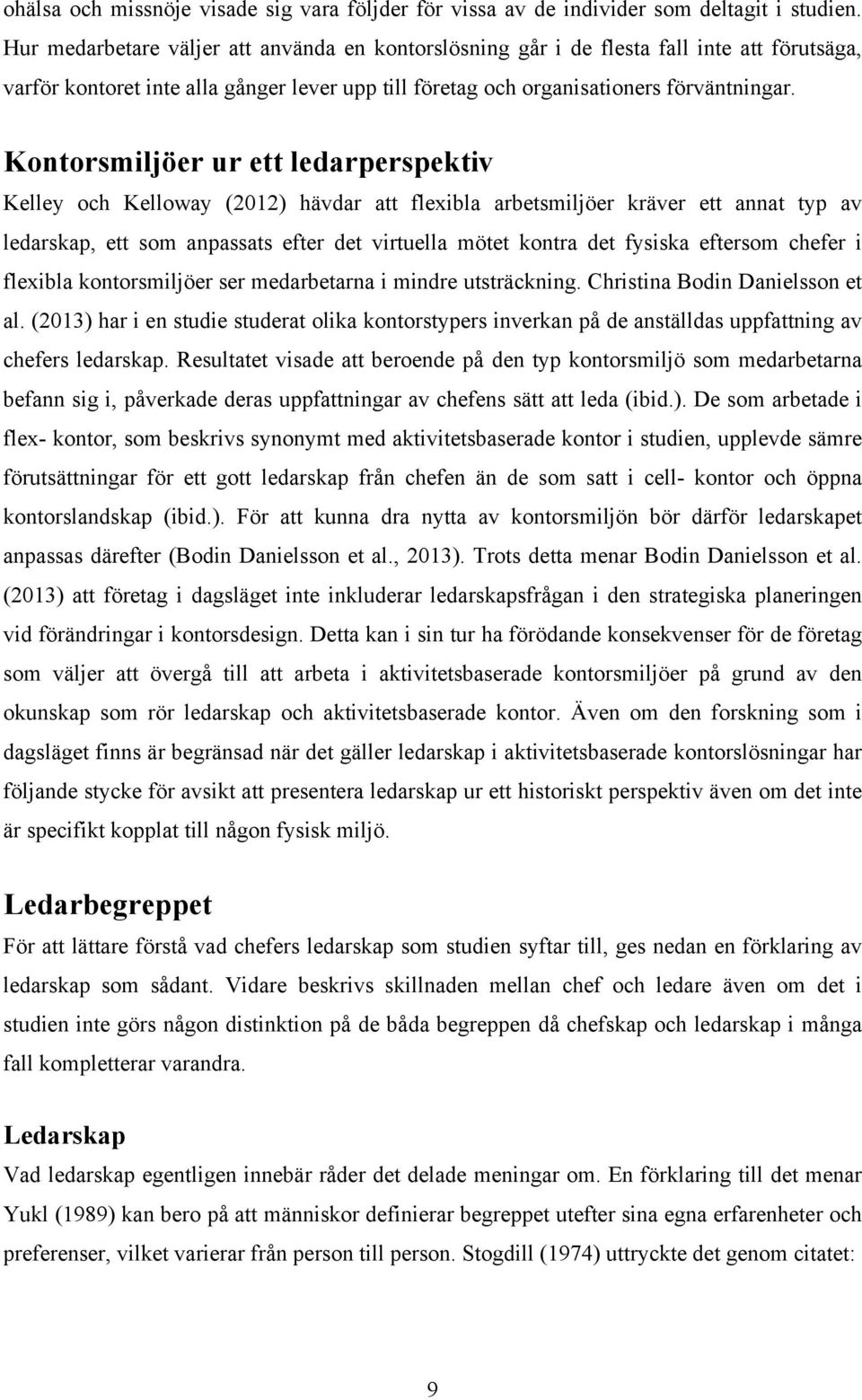 ohälsa och missnöje visade sig vara följder för vissa av de individer som deltagit i studien. Hur medarbetare väljer att använda en kontorslösning går i de flesta fall inte att förutsäga, varför kontoret inte alla gånger lever upp till företag och organisationers förväntningar.

Kontorsmiljöer ur ett ledarperspektiv

Kelley och Kelloway (2012) hävdar att flexibla arbetsmiljöer kräver ett annat typ av ledarskap, ett som anpassats efter det virtuella mötet kontra det fysiska eftersom chefer i flexibla kontorsmiljöer ser medarbetarna i mindre utsträckning. Christina Bodin Danielsson et al. (2013) har i en studie studerat olika kontorstypers inverkan på de anställdas uppfattning av chefers ledarskap. Resultatet visade att beroende på den typ kontorsmiljö som medarbetarna befann sig i, påverkade deras uppfattningar av chefens sätt att leda (ibid.). De som arbetade i flex- kontor, som beskrivs synonymt med aktivitetsbaserade kontor i studien, upplevde sämre förutsättningar för ett gott ledarskap från chefen än de som satt i cell- kontor och öppna kontorslandskap (ibid.). För att kunna dra nytta av kontorsmiljön bör därför ledarskapet anpassas därefter (Bodin Danielsson et al., 2013). Trots detta menar Bodin Danielsson et al. (2013) att företag i dagsläget inte inkluderar ledarskapsfrågan i den strategiska planeringen vid förändringar i kontorsdesign. Detta kan i sin tur ha förödande konsekvenser för de företag som väljer att övergå till att arbeta i aktivitetsbaserade kontorsmiljöer på grund av den okunskap som rör ledarskap och aktivitetsbaserade kontor. Även om den forskning som i dagsläget finns är begränsad när det gäller ledarskap i aktivitetsbaserade kontorslösningar har följande stycke för avsikt att presentera ledarskap ur ett historiskt perspektiv även om det inte är specifikt kopplat till någon fysisk miljö.

Ledarbegreppet

För att lättare förstå vad chefers ledarskap som studien syftar till, ges nedan en förklaring av ledarskap som sådant. Vidare beskrivs skillnaden mellan chef och ledare även om det i studien inte görs någon distinktion på de båda begreppen då chefskap och ledarskap i många fall kompletterar varandra.

Ledarskap

Vad ledarskap egentligen innebär råder det delade meningar om. En förklaring till det menar Yukl (1989) kan bero på att människor definierar begreppet utefter sina egna erfarenheter och preferenser, vilket varierar från person till person. Stogdill (1974) uttryckte det genom citatet:

9